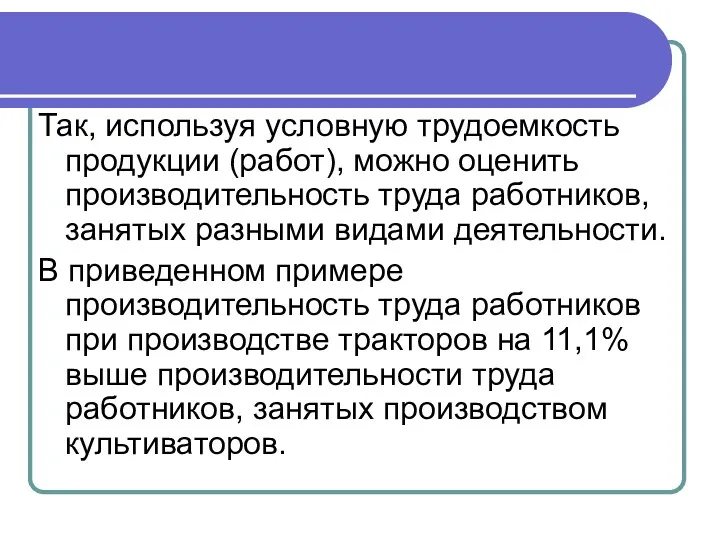 Так, используя условную трудоемкость продукции (работ), можно оценить производительность труда работников, занятых разными видами деятельности.

В приведенном примере производительность труда работников при производстве тракторов на 11,1% выше производительности труда работников, занятых производством культиваторов.